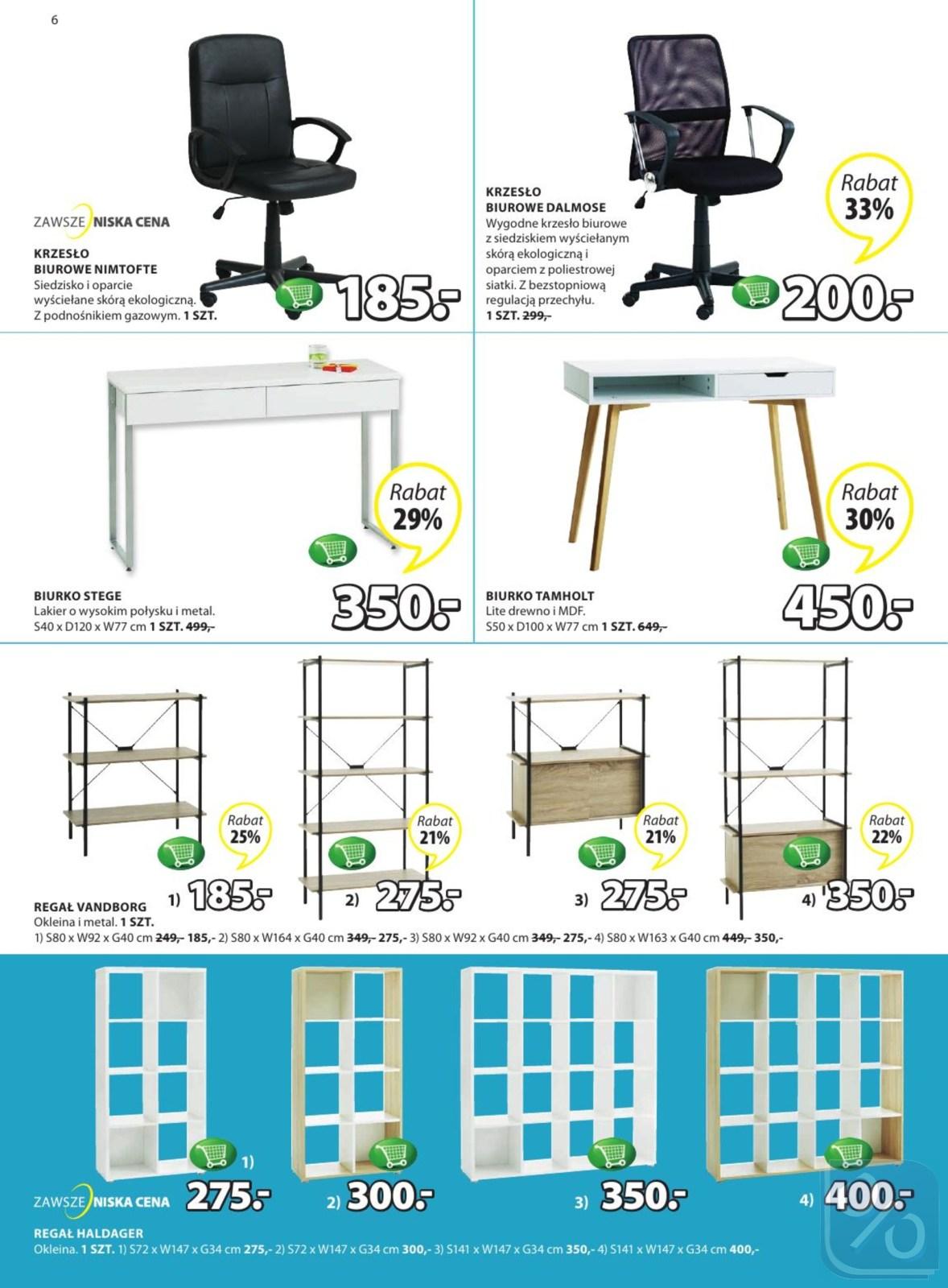 6

ZAWSZE NISKA CENA

KRZESŁO
BIUROWE NIMTOFTE
Siedzisko i oparcie wyściełane skórą ekologiczną. Z podnośnikiem gazowym. 1 SZT.

185.-

KRZESŁO
BIUROWE DALMOSE
Wygodne krzesło biurowe z siedziskiem wyściełanym skórą ekologiczną i oparciem z poliestrowej siatki. Z bezstopniową regulacją przechyłu.
1 SZT. 299,-

Rabat
33%

200.-

Rabat
29%

BIURKO STEGE
Lakier o wysokim połysku i metal.
S40 x D120 x W77 cm 1 SZT. 499,-

350.-

Rabat
30%

BIURKO TAMHOLT
Lite drewno i MDF.
S50 x D100 x W77 cm 1 SZT. 649,-

450.-

Rabat
25%

1) 185.-

Rabat
21%

2) 275.-

Rabat
21%

3) 275.-

Rabat
22%

4) 350.-

REGAŁ VANDBORG
Okleina i metal. 1 SZT.
1) S80 x W92 x G40 cm 249,- 185,- 2) S80 x W164 x G40 cm 349,- 275,- 3) S80 x W92 x G40 cm 349,- 275,- 4) S80 x W163 x G40 cm 449,- 350,-

1)
ZAWSZE NISKA CENA
275.-

2) 300.-

3) 350.-

4) 400.-

REGAŁ HALDAGER
Okleina. 1 SZT. 1) S72 x W147 x G34 cm 275,- 2) S72 x W147 x G34 cm 300,- 3) S141 x W147 x G34 cm 350,- 4) S141 x W147 x G34 cm 400,-